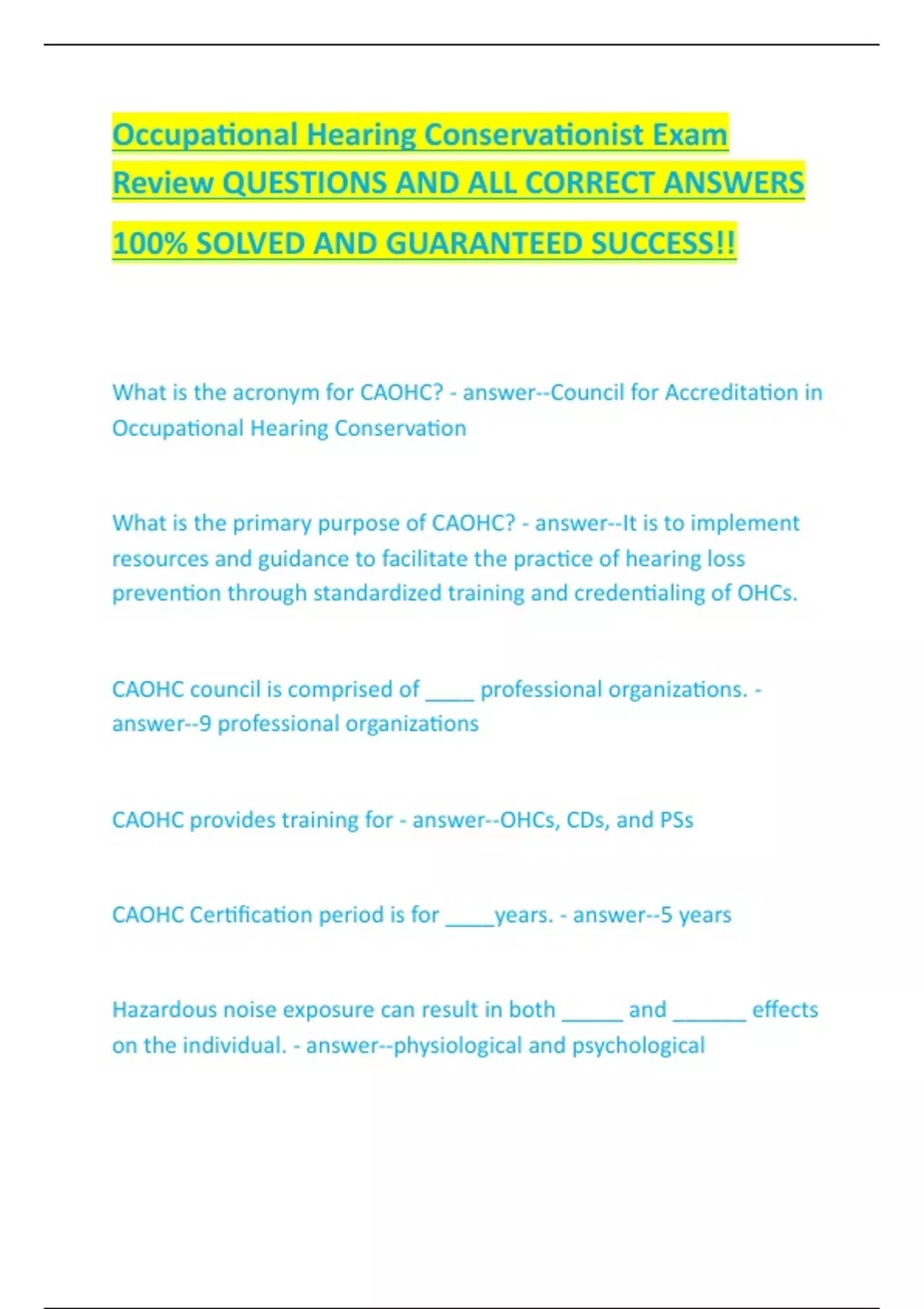 Occupational Hearing Conservationist Exam Review QUESTIONS AND ALL CORRECT ANSWERS

100% SOLVED AND GUARANTEED SUCCESS!!

What is the acronym for CAOHC? - answer--Council for Accreditation in Occupational Hearing Conservation

What is the primary purpose of CAOHC? - answer--It is to implement resources and guidance to facilitate the practice of hearing loss prevention through standardized training and credentialing of OHCs.

CAOHC council is comprised of ____ professional organizations. - answer--9 professional organizations

CAOHC provides training for - answer--OHCs, CDs, and PSs

CAOHC Certification period is for ____years. - answer--5 years

Hazardous noise exposure can result in both _____ and ______ effects on the individual. - answer--physiological and psychological